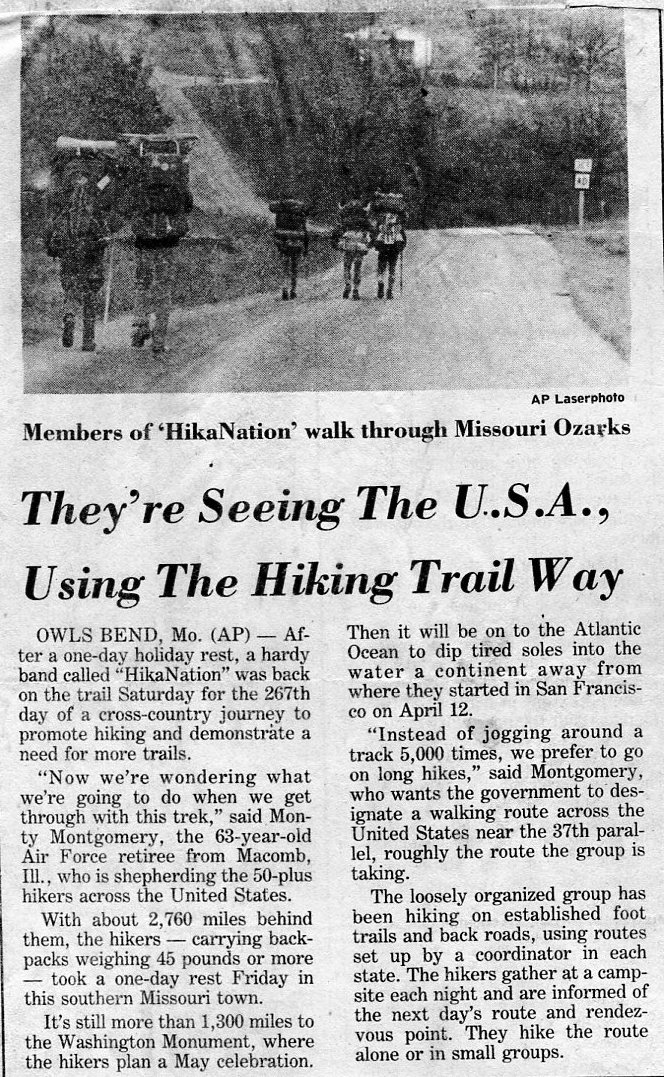 AP Laserphoto

Members of 'HikaNation' walk through Missouri Ozarks

They're Seeing The U.S.A., Using The Hiking Trail Way

OWLS BEND, Mo. (AP) — After a one-day holiday rest, a hardy band called "HikaNation" was back on the trail Saturday for the 267th day of a cross-country journey to promote hiking and demonstrate a need for more trails.

"Now we're wondering what we're going to do when we get through with this trek," said Monty Montgomery, the 63-year-old Air Force retiree from Macomb, Ill., who is shepherding the 50-plus hikers across the United States.

With about 2,760 miles behind them, the hikers — carrying backpacks weighing 45 pounds or more — took a one-day rest Friday in this southern Missouri town.

It's still more than 1,300 miles to the Washington Monument, where the hikers plan a May celebration. Then it will be on to the Atlantic Ocean to dip tired soles into the water a continent away from where they started in San Francisco on April 12.

"Instead of jogging around a track 5,000 times, we prefer to go on long hikes," said Montgomery, who wants the government to designate a walking route across the United States near the 37th parallel, roughly the route the group is taking.

The loosely organized group has been hiking on established foot trails and back roads, using routes set up by a coordinator in each state. The hikers gather at a campsite each night and are informed of the next day's route and rendezvous point. They hike the route alone or in small groups.